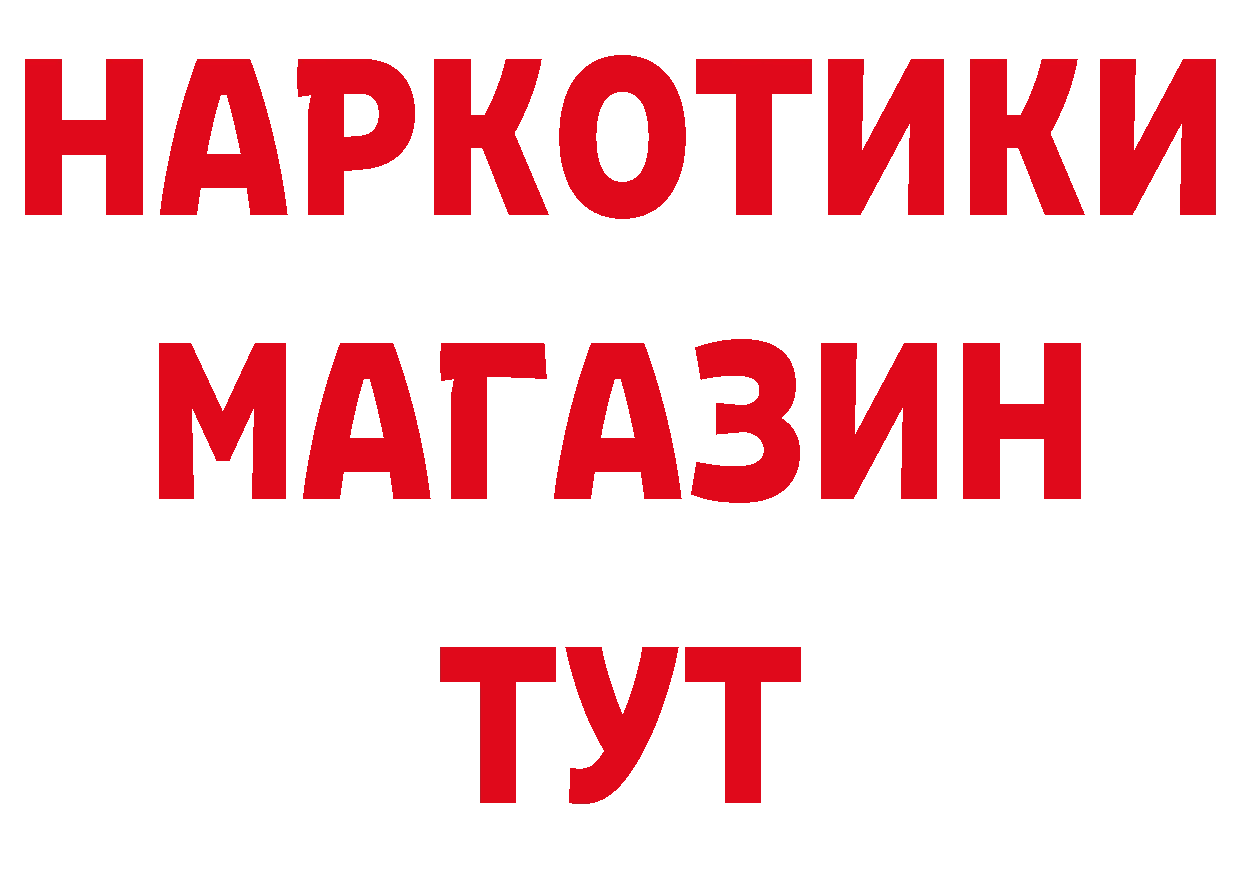 НАРКОТИКИ
МАГАЗИН
ТУТ